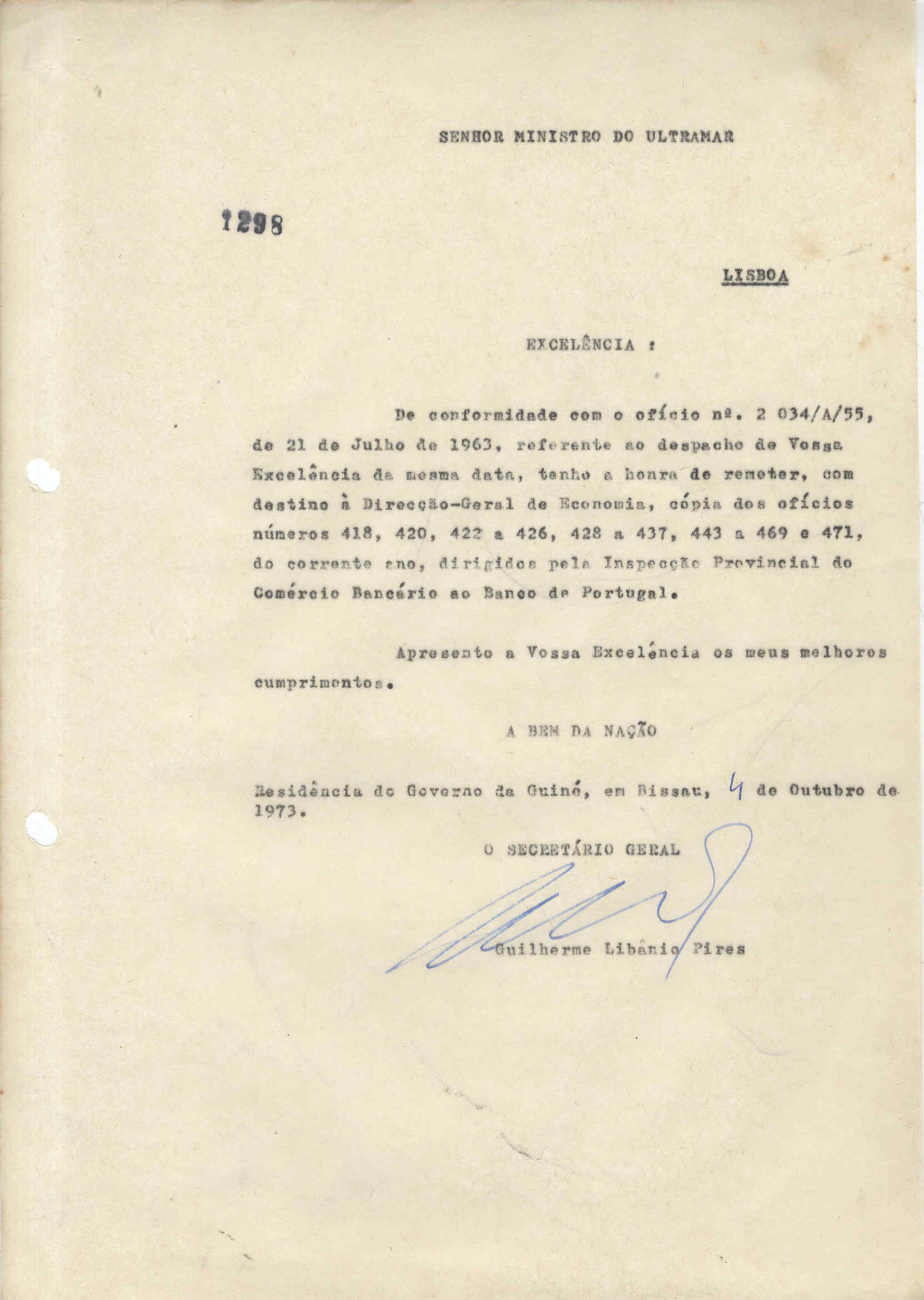 SENHOR MINISTRO DO ULTRAMAR

1298

LISBOA

EXCELÊNCIA :

De conformidade com o ofício nº. 2 034/A/55, de 21 de Julho de 1963, referente ao despacho de Vossa Excelência da mesma data, tenho a honra de remeter, com destino à Direcção-Geral de Economia, cópia dos ofícios números 418, 420, 422 a 426, 428 a 437, 443 a 469 e 471, do corrente ano, dirigidos pela Inspecção Provincial do Comércio Bancário ao Banco de Portugal.

Apresento a Vossa Excelência os meus melhores cumprimentos.

A BEM DA NAÇÃO

Residência do Governo da Guiné, em Bissau, 4 de Outubro de 1973.

O SECRETÁRIO GERAL

Guilherme Libânio Pires